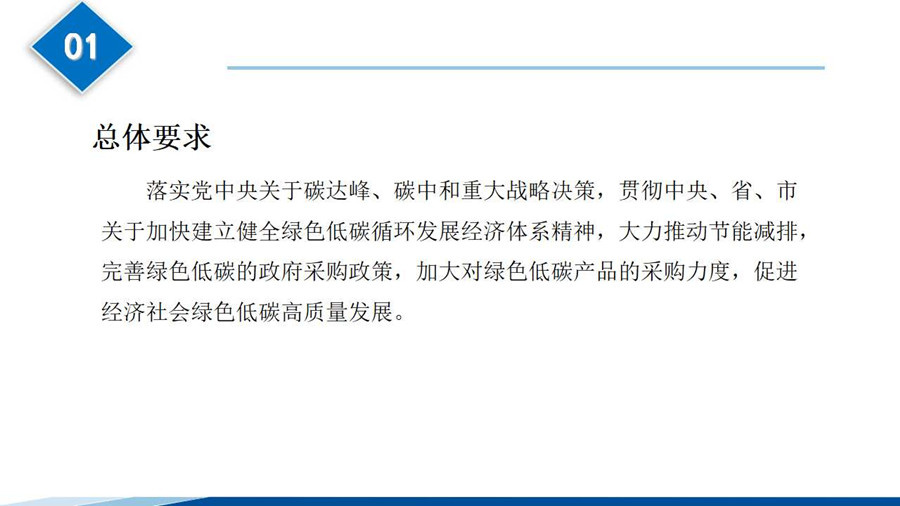 01

总体要求

落实党中央关于碳达峰、碳中和重大战略决策，贯彻中央、省、市关于加快建立健全绿色低碳循环发展经济体系精神，大力推动节能减排，完善绿色低碳的政府采购政策，加大对绿色低碳产品的采购力度，促进经济社会绿色低碳高质量发展。